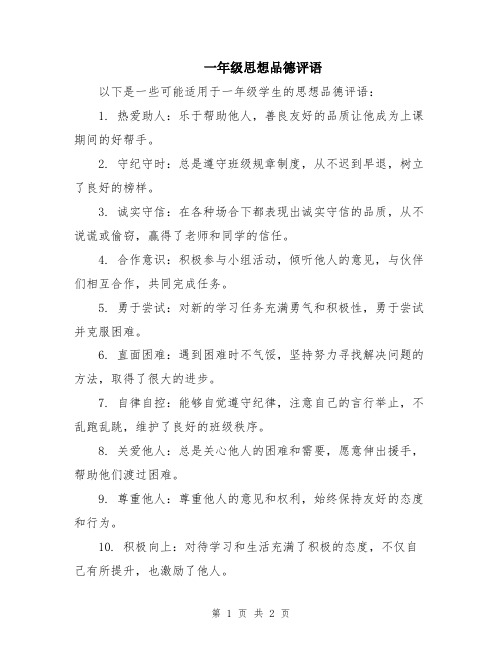 一年级思想品德评语

以下是一些可能适用于一年级学生的思想品德评语：

1. 热爱助人：乐于帮助他人，善良友好的品质让他成为上课期间的好帮手。

2. 守纪守时：总是遵守班级规章制度，从不迟到早退，树立了良好的榜样。

3. 诚实守信：在各种场合下都表现出诚实守信的品质，从不说谎或偷窃，赢得了老师和同学的信任。

4. 合作意识：积极参与小组活动，倾听他人的意见，与伙伴们相互合作，共同完成任务。

5. 勇于尝试：对新的学习任务充满勇气和积极性，勇于尝试并克服困难。

6. 直面困难：遇到困难时不气馁，坚持努力寻找解决问题的方法，取得了很大的进步。

7. 自律自控：能够自觉遵守纪律，注意自己的言行举止，不乱跑乱跳，维护了良好的班级秩序。

8. 关爱他人：总是关心他人的困难和需要，愿意伸出援手，帮助他们渡过困难。

9. 尊重他人：尊重他人的意见和权利，始终保持友好的态度和行为。

10. 积极向上：对待学习和生活充满了积极的态度，不仅自己有所提升，也激励了他人。

第 1 页 共 2 页